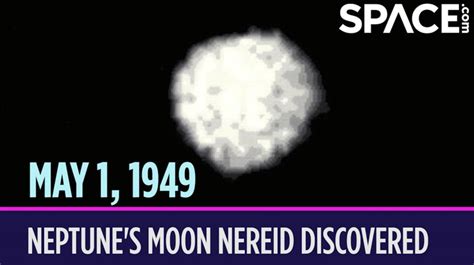 SPACE.com

MAY 1, 1949

NEPTUNE'S MOON NEREID DISCOVERED